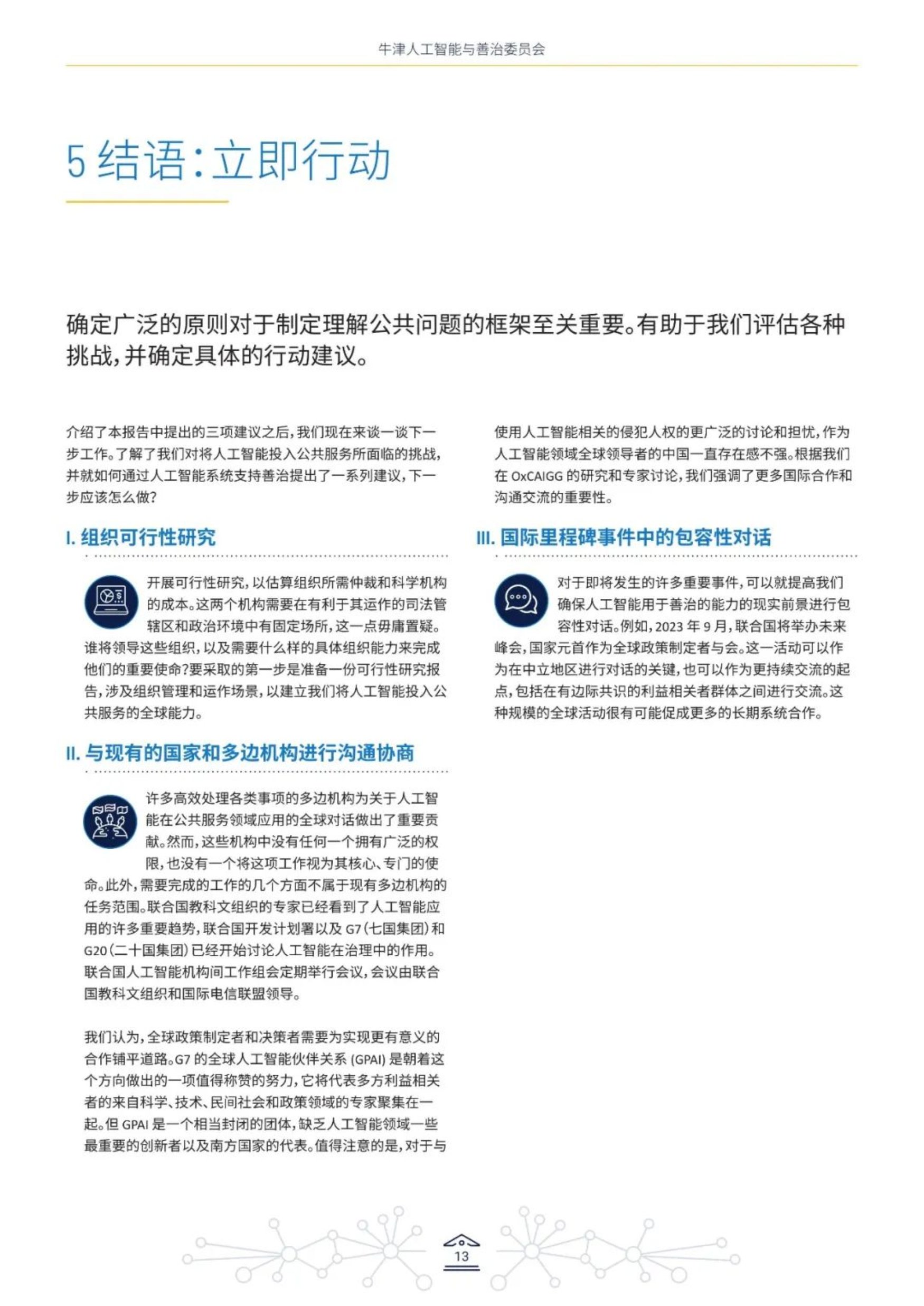 牛津人工智能与善治委员会

5 结语：立即行动

确定广泛的原则对于制定理解公共问题的框架至关重要。有助于我们评估各种挑战，并确定具体的行动建议。

介绍了本报告中提出的三项建议之后，我们现在来谈一谈下一步工作。了解了我们对将人工智能投入公共服务所面临的挑战，并就如何通过人工智能系统支持善治提出了一系列建议，下一步应该怎么做？

I. 组织可行性研究

开展可行性研究，以估算组织所需仲裁和科学机构的成本。这两个机构需要在有利于其运作的司法管辖区和政治环境中有固定场所，这一点毋庸置疑。谁将领导这些组织，以及需要什么样的具体组织能力来完成他们的重要使命？要采取的第一步是准备一份可行性研究报告，涉及组织管理和运作场景，以建立我们将人工智能投入公共服务的全球能力。

II. 与现有的国家和多边机构进行沟通协商

许多高效处理各类事项的多边机构为关于人工智能在公共服务领域应用的全球对话做出了重要贡献。然而，这些机构中没有任何一个拥有广泛的权限，也没有一个将这项工作视为其核心、专门的使命。此外，需要完成的工作的几个方面不属于现有多边机构的任务范围。联合国教科文组织的专家已经看到了人工智能应用的许多重要趋势，联合国开发计划署以及 G7（七国集团）和 G20（二十国集团）已经开始讨论人工智能在治理中的作用。联合国人工智能机构间工作组会定期举行会议，会议由联合国教科文组织和国际电信联盟领导。

我们认为，全球政策制定者和决策者需要为实现更有意义的合作铺平道路。G7 的全球人工智能伙伴关系 (GPAI) 是朝着这个方向做出的一项值得称赞的努力，它将代表多方利益相关者的来自科学、技术、民间社会和政策领域的专家聚集在一起。但 GPAI 是一个相当封闭的团体，缺乏人工智能领域一些最重要的创新者以及南方国家的代表。值得注意的是，对于与使用人工智能相关的侵犯人权的更广泛的讨论和担忧，作为人工智能领域全球领导者的中国一直存在感不强。根据我们在 OxCAIGG 的研究和专家讨论，我们强调了更多国际合作和沟通交流的重要性。

III. 国际里程碑事件中的包容性对话

对于即将发生的许多重要事件，可以就提高我们确保人工智能用于善治的能力的现实前景进行包容性对话。例如，2023 年 9 月，联合国将举办未来峰会，国家元首作为全球政策制定者与会。这一活动可以作为在中立地区进行对话的关键，也可以作为更持续交流的起点，包括在有边际共识的利益相关者群体之间进行交流。这种规模的全球活动很有可能促成更多的长期系统合作。

13